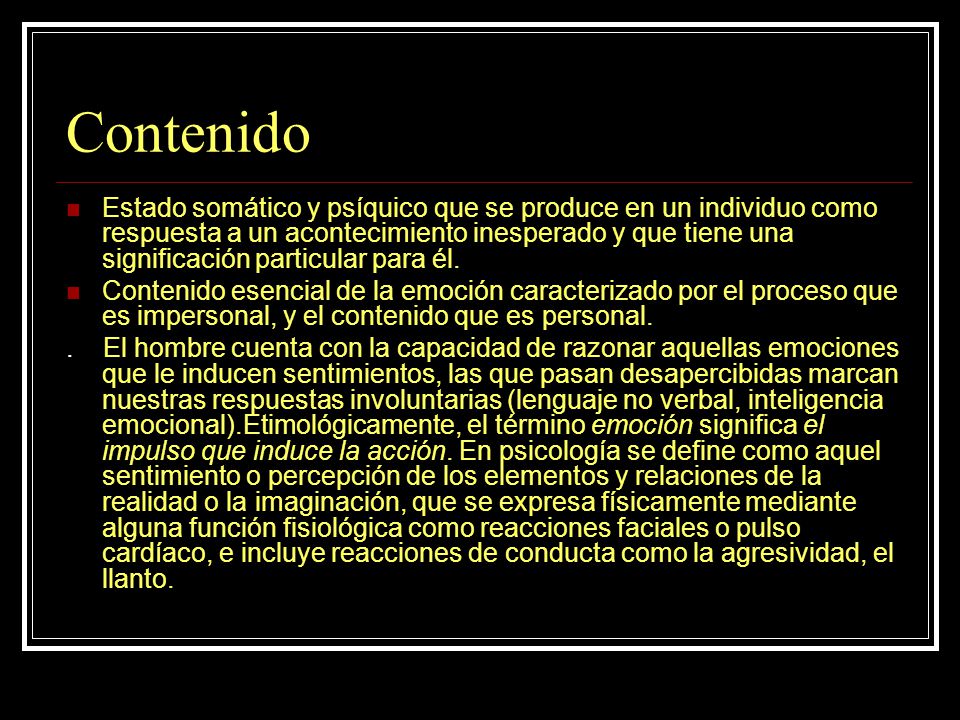 Contenido

Estado somático y psíquico que se produce en un individuo como respuesta a un acontecimiento inesperado y que tiene una significación particular para él.

Contenido esencial de la emoción caracterizado por el proceso que es impersonal, y el contenido que es personal.

. El hombre cuenta con la capacidad de razonar aquellas emociones que le inducen sentimientos, las que pasan desapercibidas marcan nuestras respuestas involuntarias (lenguaje no verbal, inteligencia emocional).Etimológicamente, el término emoción significa el impulso que induce la acción. En psicología se define como aquel sentimiento o percepción de los elementos y relaciones de la realidad o la imaginación, que se expresa físicamente mediante alguna función fisiológica como reacciones faciales o pulso cardíaco, e incluye reacciones de conducta como la agresividad, el llanto.